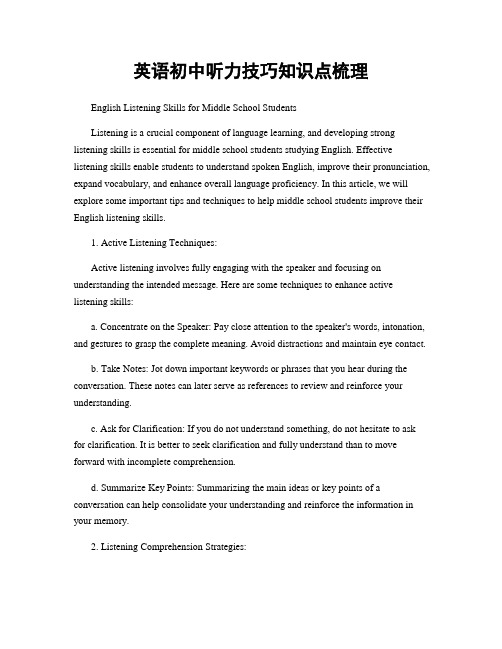 英语初中听力技巧知识点梳理

English Listening Skills for Middle School Students

Listening is a crucial component of language learning, and developing strong listening skills is essential for middle school students studying English. Effective listening skills enable students to understand spoken English, improve their pronunciation, expand vocabulary, and enhance overall language proficiency. In this article, we will explore some important tips and techniques to help middle school students improve their English listening skills.

1. Active Listening Techniques:

Active listening involves fully engaging with the speaker and focusing on understanding the intended message. Here are some techniques to enhance active listening skills:

a. Concentrate on the Speaker: Pay close attention to the speaker's words, intonation, and gestures to grasp the complete meaning. Avoid distractions and maintain eye contact.

b. Take Notes: Jot down important keywords or phrases that you hear during the conversation. These notes can later serve as references to review and reinforce your understanding.

c. Ask for Clarification: If you do not understand something, do not hesitate to ask for clarification. It is better to seek clarification and fully understand than to move forward with incomplete comprehension.

d. Summarize Key Points: Summarizing the main ideas or key points of a conversation can help consolidate your understanding and reinforce the information in your memory.

2. Listening Comprehension Strategies: